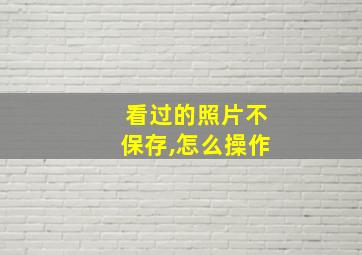 看过的照片不保存,怎么操作